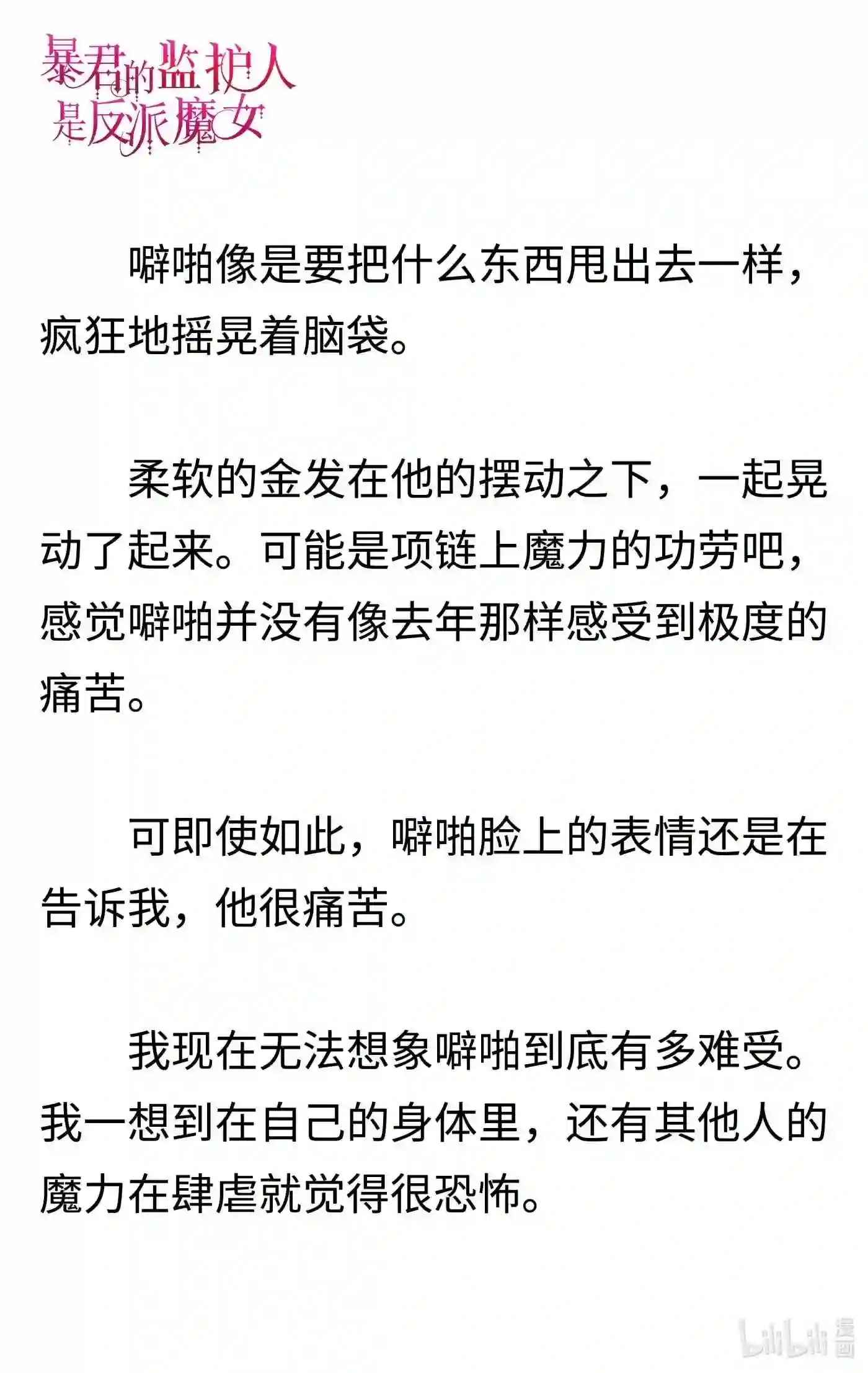 暴君的监护人是反派魔女

噼啪像是要把什么东西甩出去一样，疯狂地摇晃着脑袋。

柔软的金发在他的摆动之下，一起晃动了起来。可能是项链上魔力的功劳吧，感觉噼啪并没有像去年那样感受到极度的痛苦。

可即使如此，噼啪脸上的表情还是在告诉我，他很痛苦。

我现在无法想象噼啪到底有多难受。我一想到在自己的身体里，还有其他人的魔力在肆虐就觉得很恐怖。

bilibili 漫画